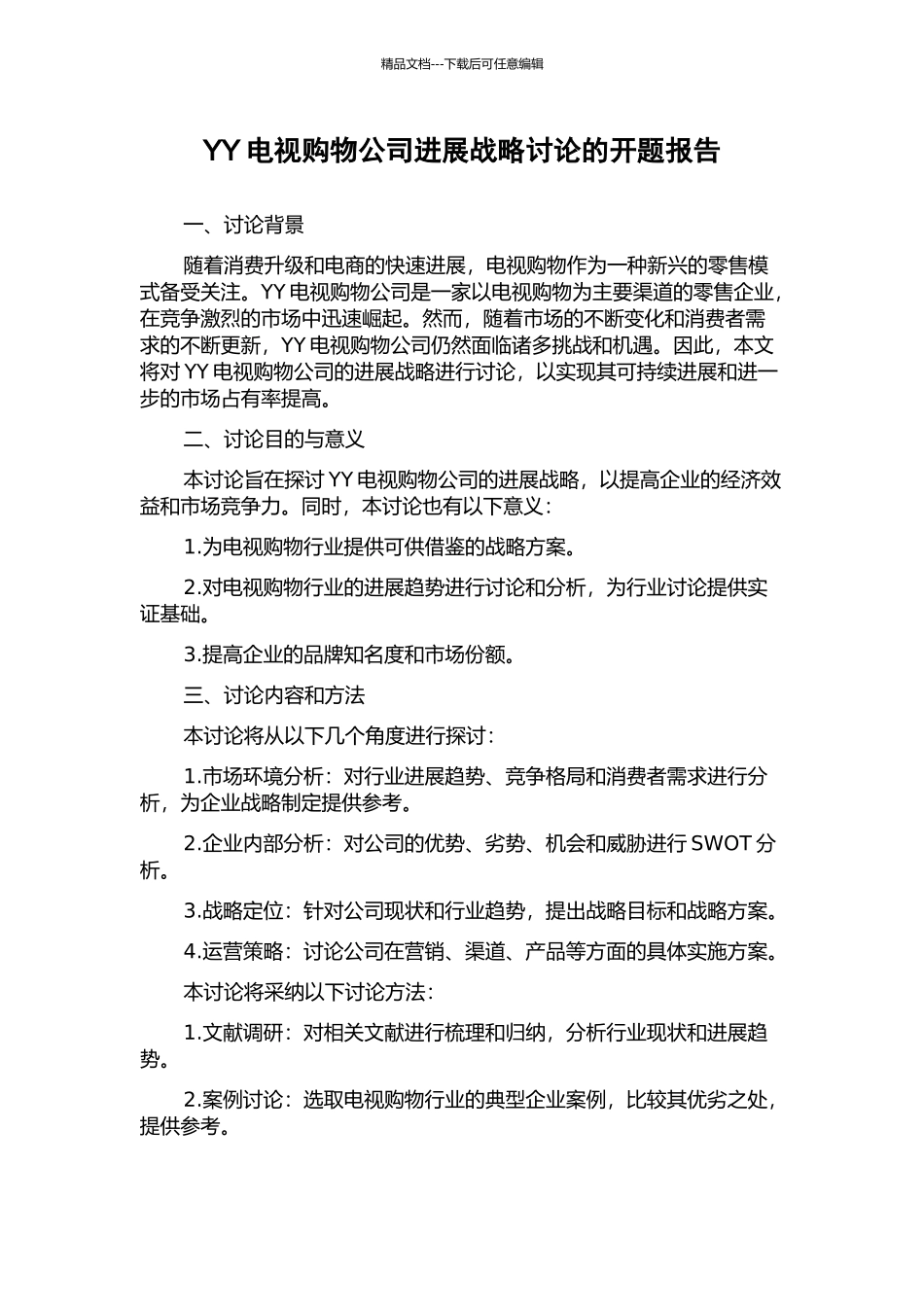 精品文档---下载后可任意编辑

YY 电视购物公司进展战略讨论的开题报告

一、讨论背景

随着消费升级和电商的快速进展，电视购物作为一种新兴的零售模式备受关注。YY 电视购物公司是一家以电视购物为主要渠道的零售企业，在竞争激烈的市场中迅速崛起。然而，随着市场的不断变化和消费者需求的不断更新，YY 电视购物公司仍然面临诸多挑战和机遇。因此，本文将对 YY 电视购物公司的进展战略进行讨论，以实现其可持续进展和进一步的市场占有率提高。

二、讨论目的与意义

本讨论旨在探讨 YY 电视购物公司的进展战略，以提高企业的经济效益和市场竞争力。同时，本讨论也有以下意义：

1.为电视购物行业提供可供借鉴的战略方案。

2.对电视购物行业的进展趋势进行讨论和分析，为行业讨论提供实证基础。

3.提高企业的品牌知名度和市场份额。

三、讨论内容和方法

本讨论将从以下几个角度进行探讨：

1.市场环境分析：对行业进展趋势、竞争格局和消费者需求进行分析，为企业战略制定提供参考。

2.企业内部分析：对公司的优势、劣势、机会和威胁进行 SWOT 分析。

3.战略定位：针对公司现状和行业趋势，提出战略目标和战略方案。

4.运营策略：讨论公司在营销、渠道、产品等方面的具体实施方案。

本讨论将采纳以下讨论方法：

1.文献调研：对相关文献进行梳理和归纳，分析行业现状和进展趋势。

2.案例讨论：选取电视购物行业的典型企业案例，比较其优劣之处，提供参考。